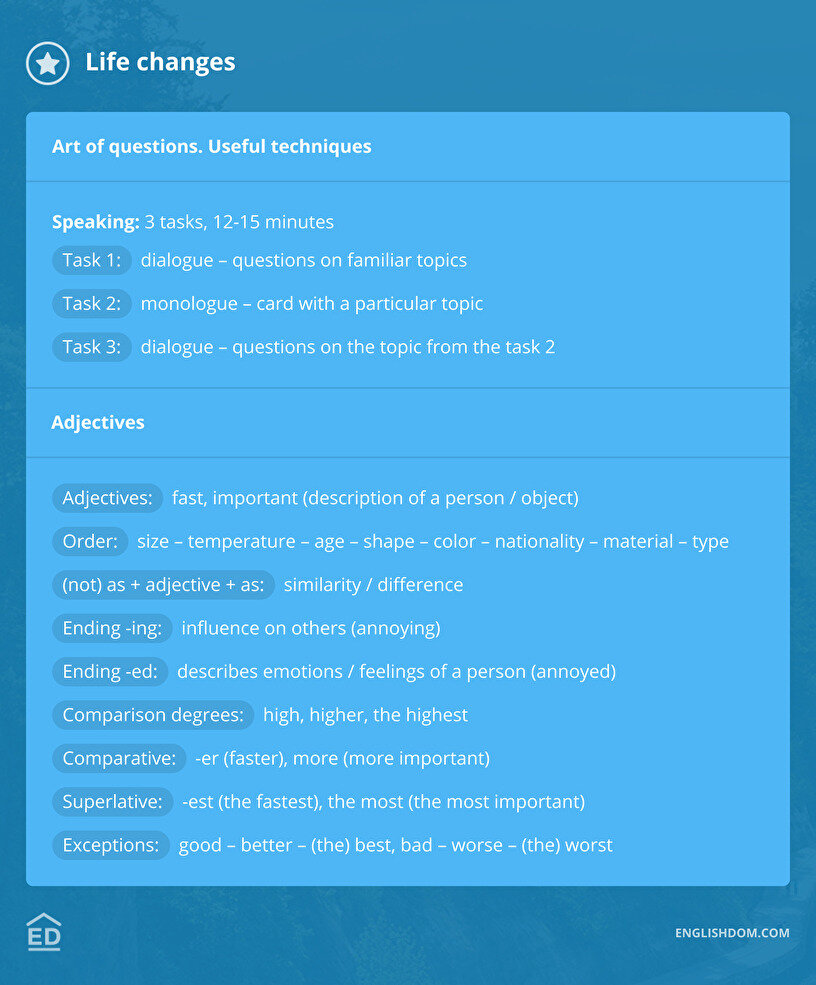 Life changes

Art of questions. Useful techniques

Speaking: 3 tasks, 12-15 minutes

Task 1: dialogue – questions on familiar topics

Task 2: monologue – card with a particular topic

Task 3: dialogue – questions on the topic from the task 2

Adjectives

Adjectives: fast, important (description of a person / object)

Order: size – temperature – age – shape – color – nationality – material – type

(not) as + adjective + as: similarity / difference

Ending -ing: influence on others (annoying)

Ending -ed: describes emotions / feelings of a person (annoyed)

Comparison degrees: high, higher, the highest

Comparative: -er (faster), more (more important)

Superlative: -est (the fastest), the most (the most important)

Exceptions: good – better – (the) best, bad – worse – (the) worst

ED

ENGLISHDOM.COM